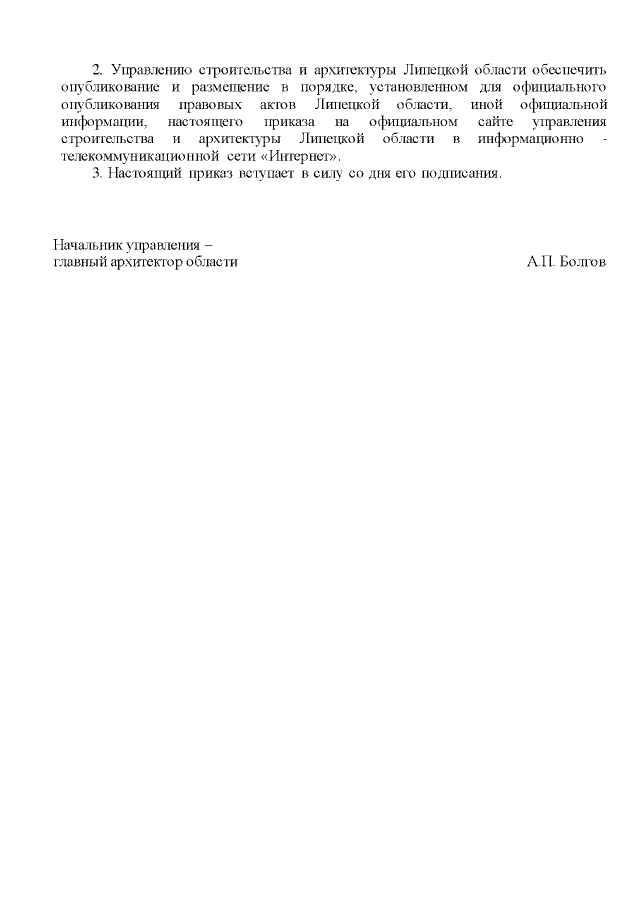 2. Управлению строительства и архитектуры Липецкой области обеспечить опубликование и размещение в порядке, установленном для официального опубликования правовых актов Липецкой области, иной официальной информации, настоящего приказа на официальном сайте управления строительства и архитектуры Липецкой области в информационно - телекоммуникационной сети «Интернет».

3. Настоящий приказ вступает в силу со дня его подписания.

Начальник управления –
главный архитектор области

А.П. Болгов